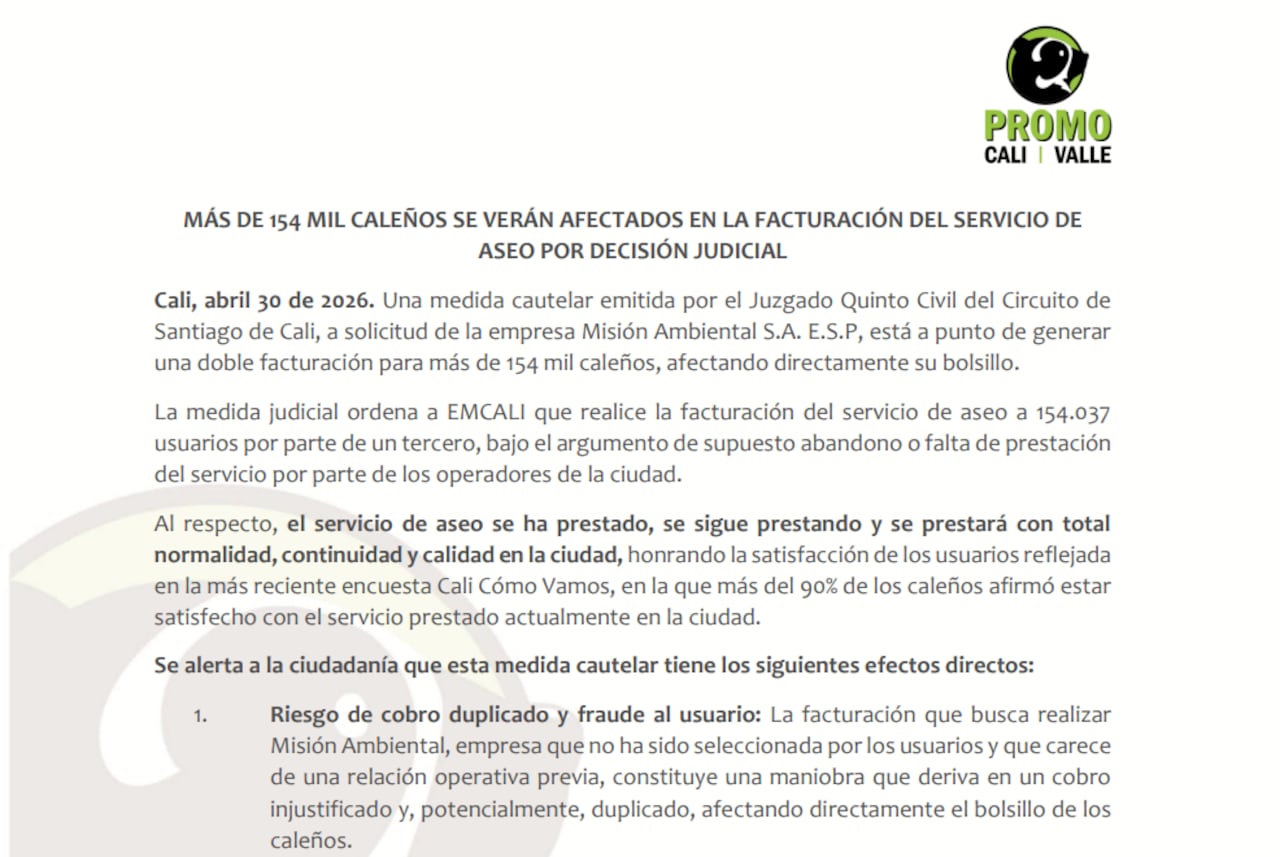 PROMO
CALI | VALLE

MÁS DE 154 MIL CALEÑOS SE VERÁN AFECTADOS EN LA FACTURACIÓN DEL SERVICIO DE ASEO POR DECISIÓN JUDICIAL

Cali, abril 30 de 2026. Una medida cautelar emitida por el Juzgado Quinto Civil del Circuito de Santiago de Cali, a solicitud de la empresa Misión Ambiental S.A. E.S.P, está a punto de generar una doble facturación para más de 154 mil caleños, afectando directamente su bolsillo.

La medida judicial ordena a EMCALI que realice la facturación del servicio de aseo a 154.037 usuarios por parte de un tercero, bajo el argumento de supuesto abandono o falta de prestación del servicio por parte de los operadores de la ciudad.

Al respecto, el servicio de aseo se ha prestado, se sigue prestando y se prestará con total normalidad, continuidad y calidad en la ciudad, honrando la satisfacción de los usuarios reflejada en la más reciente encuesta Cali Cómo Vamos, en la que más del 90% de los caleños afirmó estar satisfecho con el servicio prestado actualmente en la ciudad.

Se alerta a la ciudadanía que esta medida cautelar tiene los siguientes efectos directos:

1. Riesgo de cobro duplicado y fraude al usuario: La facturación que busca realizar Misión Ambiental, empresa que no ha sido seleccionada por los usuarios y que carece de una relación operativa previa, constituye una maniobra que deriva en un cobro injustificado y, potencialmente, duplicado, afectando directamente el bolsillo de los caleños.